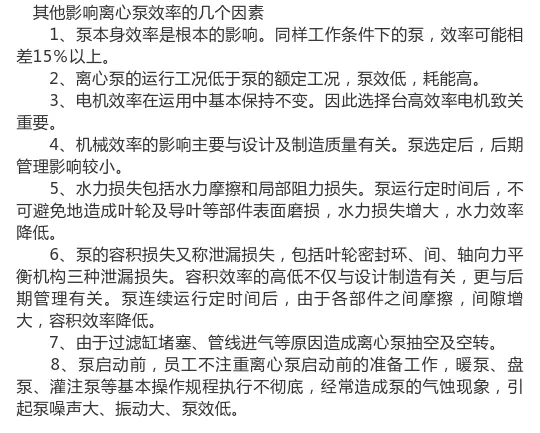 其他影响离心泵效率的几个因素

1、泵本身效率是根本的影响。同样工作条件下的泵，效率可能相差15%以上。

2、离心泵的运行工况低于泵的额定工况，泵效低，耗能高。

3、电机效率在运用中基本保持不变。因此选择台高效率电机致关重要。

4、机械效率的影响主要与设计及制造质量有关。泵选定后，后期管理影响较小。

5、水力损失包括水力摩擦和局部阻力损失。泵运行定时间后，不可避免地造成叶轮及导叶等部件表面磨损，水力损失增大，水力效率降低。

6、泵的容积损失又称泄漏损失，包括叶轮密封环、间、轴向力平衡机构三种泄漏损失。容积效率的高低不仅与设计制造有关，更与后期管理有关。泵连续运行定时间后，由于各部件之间摩擦，间隙增大，容积效率降低。

7、由于过滤缸堵塞、管线进气等原因造成离心泵抽空及空转。

8、泵启动前，员工不注重离心泵启动前的准备工作，暖泵、盘泵、灌注泵等基本操作规程执行不彻底，经常造成泵的气蚀现象，引起泵噪声大、振动大、泵效低。